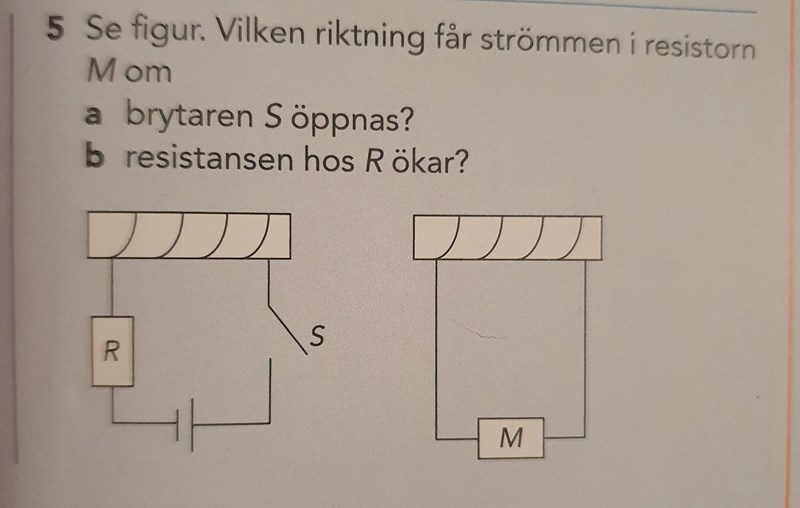 5 Se figur. Vilken riktning får strömmen i resistorn M om

a brytaren S öppnas?

b resistansen hos R ökar?

R

S

M